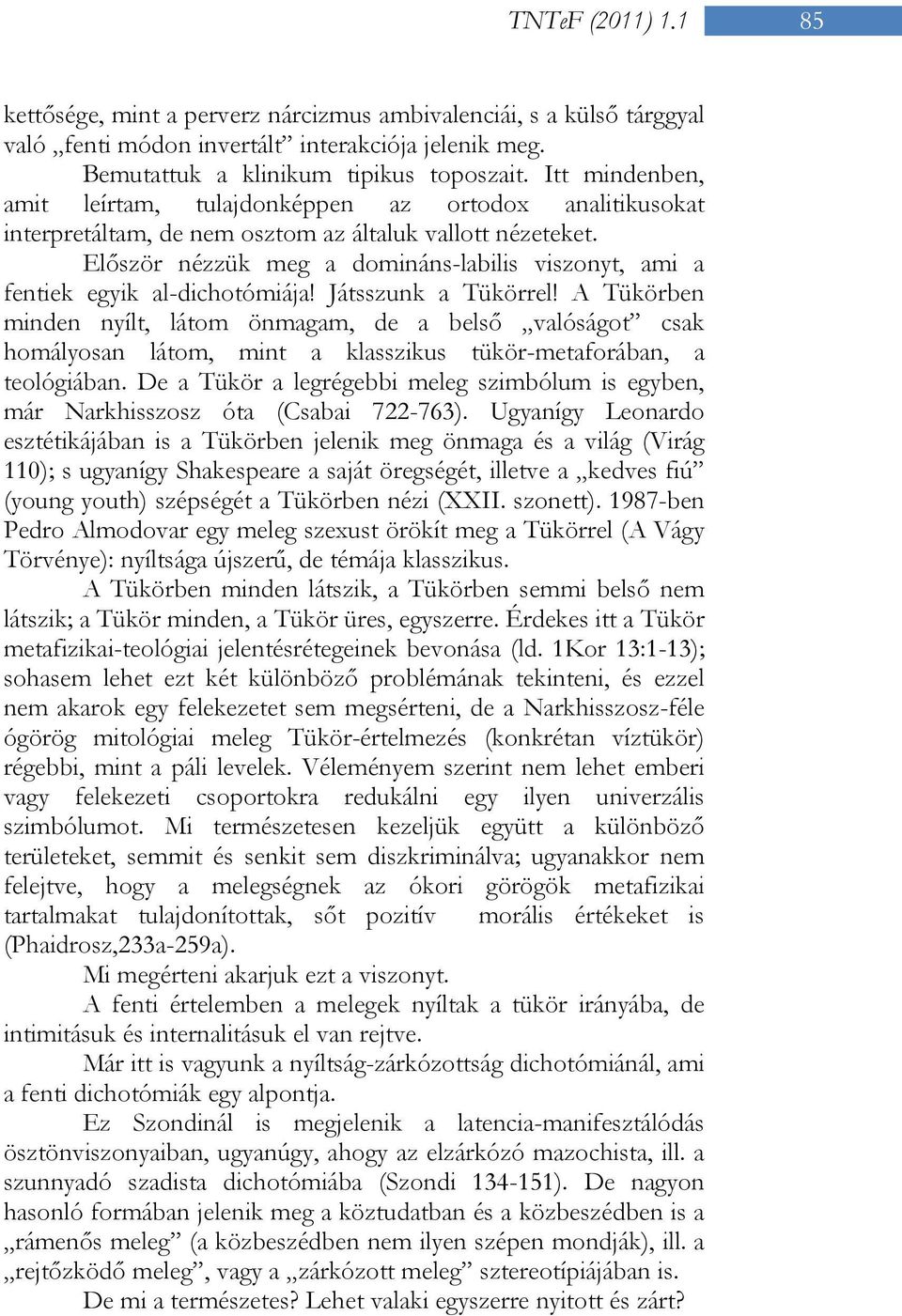 TNTeF (2011) 1.1 85

kettősége, mint a perverz nárcizmus ambivalenciái, s a külső tárggyal való „fenti módon invertált” interakciója jelenik meg.

Bemutattuk a klinikum tipikus toposzait. Itt mindenben, amit leírtam, tulajdonképpen az ortodox analitikusokat interpretáltam, de nem osztom az általuk vallott nézeteket.

Először nézzük meg a domináns-labilis viszonyt, ami a fentiek egyik al-dichotómiája! Játsszunk a Tükörrel! A Tükörben minden nyílt, látom önmagam, de a belső „valóságot” csak homályosan látom, mint a klasszikus tükör-metaforában, a teológiában. De a Tükör a legrégebbi meleg szimbólum is egyben, már Narkhisszosz óta (Csabai 722-763). Ugyanígy Leonardo esztétikájában is a Tükörben jelenik meg önmaga és a világ (Virág 110); s ugyanígy Shakespeare a saját öregségét, illetve a „kedves fiú” (young youth) szépségét a Tükörben nézi (XXII. szonett). 1987-ben Pedro Almodovar egy meleg szexust örökít meg a Tükörrel (A Vágy Törvénye): nyíltsága újszerű, de témája klasszikus.

A Tükörben minden látszik, a Tükörben semmi belső nem látszik; a Tükör minden, a Tükör üres, egyszerre. Érdekes itt a Tükör metafizikai-teológiai jelentésrétegeinek bevonása (ld. 1Kor 13:1-13); sohasem lehet ezt két különböző problémának tekinteni, és ezzel nem akarok egy felekezetet sem megsérteni, de a Narkhisszosz-féle ógörög mitológiai meleg Tükör-értelmezés (konkrétan víztükör) régebbi, mint a páli levelek. Véleményem szerint nem lehet emberi vagy felekezeti csoportokra redukálni egy ilyen univerzális szimbólumot. Mi természetesen kezeljük együtt a különböző területeket, semmit és senkit sem diszkriminálva; ugyanakkor nem felejtve, hogy a melegségnek az ókori görögök metafizikai tartalmakat tulajdonítottak, sőt pozitív morális értékeket is (Phaidrosz,233a-259a).

Mi megérteni akarjuk ezt a viszonyt.

A fenti értelemben a melegek nyíltak a tükör irányába, de intimitásuk és internalitásuk el van rejtve.

Már itt is vagyunk a nyíltság-zárkózottság dichotómiánál, ami a fenti dichotómiák egy alpontja.

Ez Szondinál is megjelenik a latencia-manifesztálódás ösztönviszonyaiban, ugyanúgy, ahogy az elzárkózó mazochista, ill. a szunnyadó szadista dichotómiába (Szondi 134-151). De nagyon hasonló formában jelenik meg a köztudatban és a közbeszédben is a „rámenős meleg” (a közbeszédben nem ilyen szépen mondják), ill. a „rejtőzködő meleg”, vagy a „zárkózott meleg” sztereotípiájában is.

De mi a természetes? Lehet valaki egyszerre nyitott és zárt?